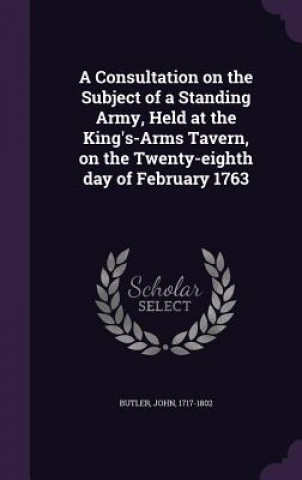 A Consultation on the Subject of a Standing Army, Held at the King's-Arms Tavern, on the Twenty-eighth day of February 1763

Scholar SELECT

BUTLER, JOHN, 1717-1802